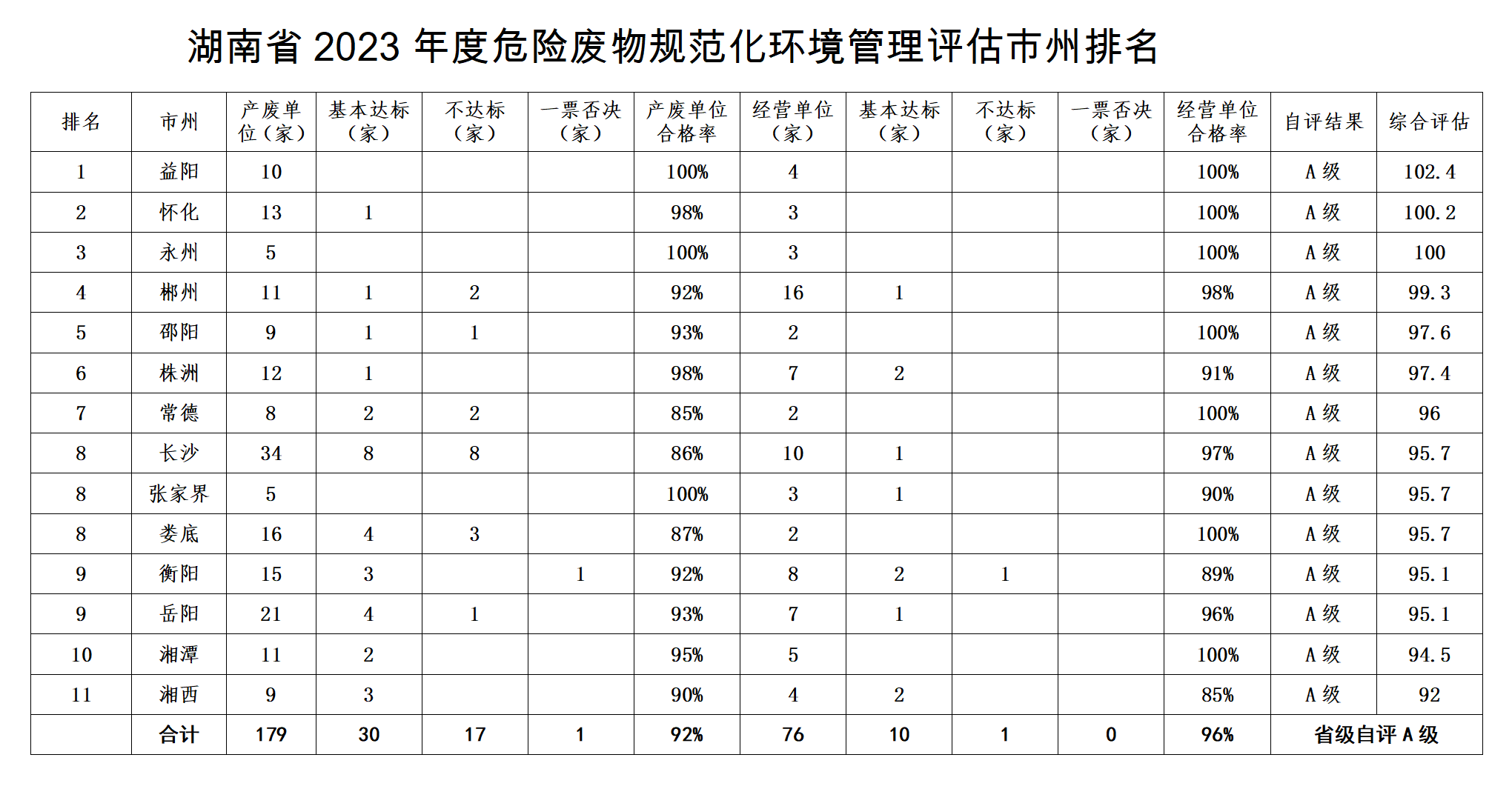 湖南省 2023 年度危险废物规范化环境管理评估市州排名

| 排名 | 市州 | 产废单位（家） | 基本达标（家） | 不达标（家） | 一票否决（家） | 产废单位合格率 | 经营单位（家） | 基本达标（家） | 不达标（家） | 一票否决（家） | 经营单位合格率 | 自评结果 | 综合评估 |
|---|---|---|---|---|---|---|---|---|---|---|---|---|---|
| 1 | 益阳 | 10 | | | | 100% | 4 | | | | 100% | A 级 | 102.4 |
| 2 | 怀化 | 13 | 1 | | | 98% | 3 | | | | 100% | A 级 | 100.2 |
| 3 | 永州 | 5 | | | | 100% | 3 | | | | 100% | A 级 | 100 |
| 4 | 郴州 | 11 | 1 | 2 | | 92% | 16 | 1 | | | 98% | A 级 | 99.3 |
| 5 | 邵阳 | 9 | 1 | 1 | | 93% | 2 | | | | 100% | A 级 | 97.6 |
| 6 | 株洲 | 12 | 1 | | | 98% | 7 | 2 | | | 91% | A 级 | 97.4 |
| 7 | 常德 | 8 | 2 | 2 | | 85% | 2 | | | | 100% | A 级 | 96 |
| 8 | 长沙 | 34 | 8 | 8 | | 86% | 10 | 1 | | | 97% | A 级 | 95.7 |
| 8 | 张家界 | 5 | | | | 100% | 3 | 1 | | | 90% | A 级 | 95.7 |
| 8 | 娄底 | 16 | 4 | 3 | | 87% | 2 | | | | 100% | A 级 | 95.7 |
| 9 | 衡阳 | 15 | 3 | | 1 | 92% | 8 | 2 | 1 | | 89% | A 级 | 95.1 |
| 9 | 岳阳 | 21 | 4 | 1 | | 93% | 7 | 1 | | | 96% | A 级 | 95.1 |
| 10 | 湘潭 | 11 | 2 | | | 95% | 5 | | | | 100% | A 级 | 94.5 |
| 11 | 湘西 | 9 | 3 | | | 90% | 4 | 2 | | | 85% | A 级 | 92 |
| | 合计 | 179 | 30 | 17 | 1 | 92% | 76 | 10 | 1 | 0 | 96% | 省级自评 A 级 | |